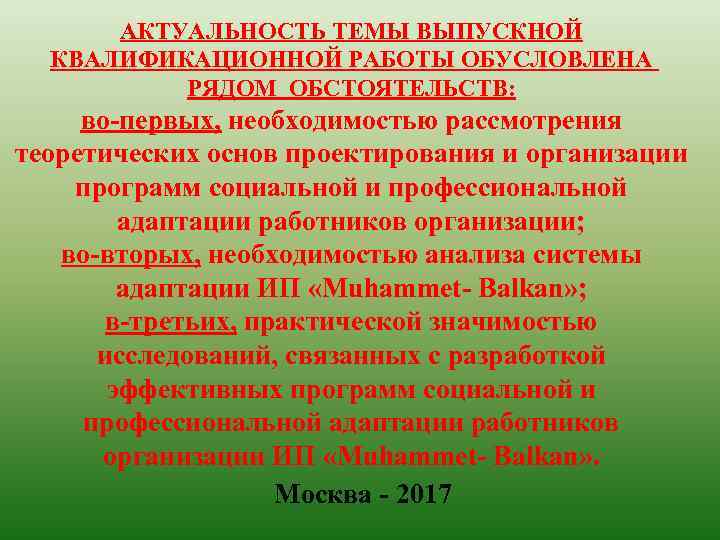 АКТУАЛЬНОСТЬ ТЕМЫ ВЫПУСКНОЙ КВАЛИФИКАЦИОННОЙ РАБОТЫ ОБУСЛОВЛЕНА РЯДОМ ОБСТОЯТЕЛЬСТВ:

во-первых, необходимостью рассмотрения теоретических основ проектирования и организации программ социальной и профессиональной адаптации работников организации;

во-вторых, необходимостью анализа системы адаптации ИП «Muhammet- Balkan»;

в-третьих, практической значимостью исследований, связанных с разработкой эффективных программ социальной и профессиональной адаптации работников организации ИП «Muhammet- Balkan».

Москва - 2017